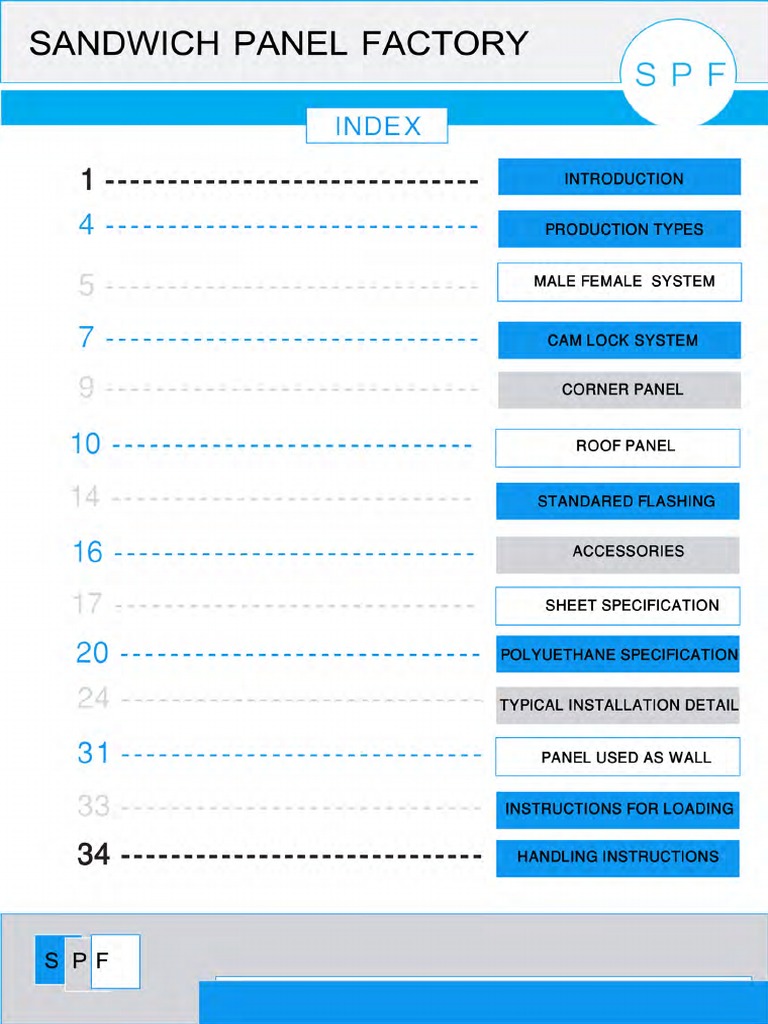 SANDWICH PANEL FACTORY

S P F

INDEX

1 ------------------------------ INTRODUCTION

4 ------------------------------ PRODUCTION TYPES

5 ------------------------------ MALE FEMALE SYSTEM

7 ------------------------------ CAM LOCK SYSTEM

9 ------------------------------ CORNER PANEL

10 ------------------------------ ROOF PANEL

14 ------------------------------ STANDARED FLASHING

16 ------------------------------ ACCESSORIES

17 ------------------------------ SHEET SPECIFICATION

20 ------------------------------ POLYUETHANE SPECIFICATION

24 ------------------------------ TYPICAL INSTALLATION DETAIL

31 ------------------------------ PANEL USED AS WALL

33 ------------------------------ INSTRUCTIONS FOR LOADING

34 ------------------------------ HANDLING INSTRUCTIONS

S P F